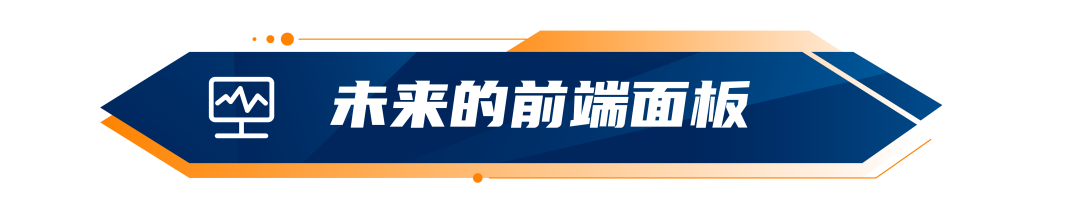 未来的前端面板